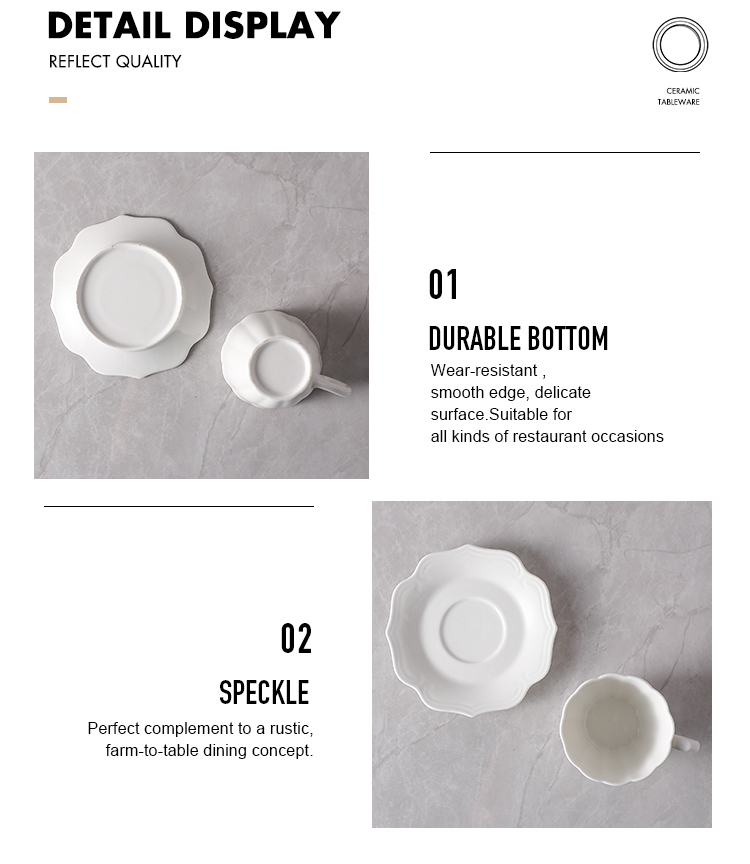 DETAIL DISPLAY
REFLECT QUALITY

CERAMIC TABLEWARE

01
DURABLE BOTTOM
Wear-resistant , smooth edge, delicate surface.Suitable for all kinds of restaurant occasions

02
SPECKLE
Perfect complement to a rustic, farm-to-table dining concept.